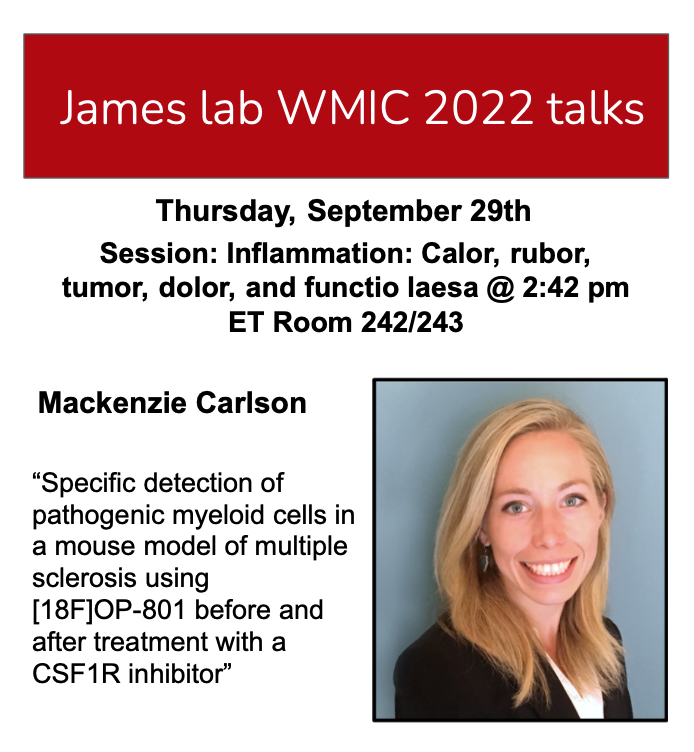 James lab WMIC 2022 talks

Thursday, September 29th

Session: Inflammation: Calor, rubor, tumor, dolor, and functio laesa @ 2:42 pm ET Room 242/243

Mackenzie Carlson

“Specific detection of pathogenic myeloid cells in a mouse model of multiple sclerosis using [18F]OP-801 before and after treatment with a CSF1R inhibitor”